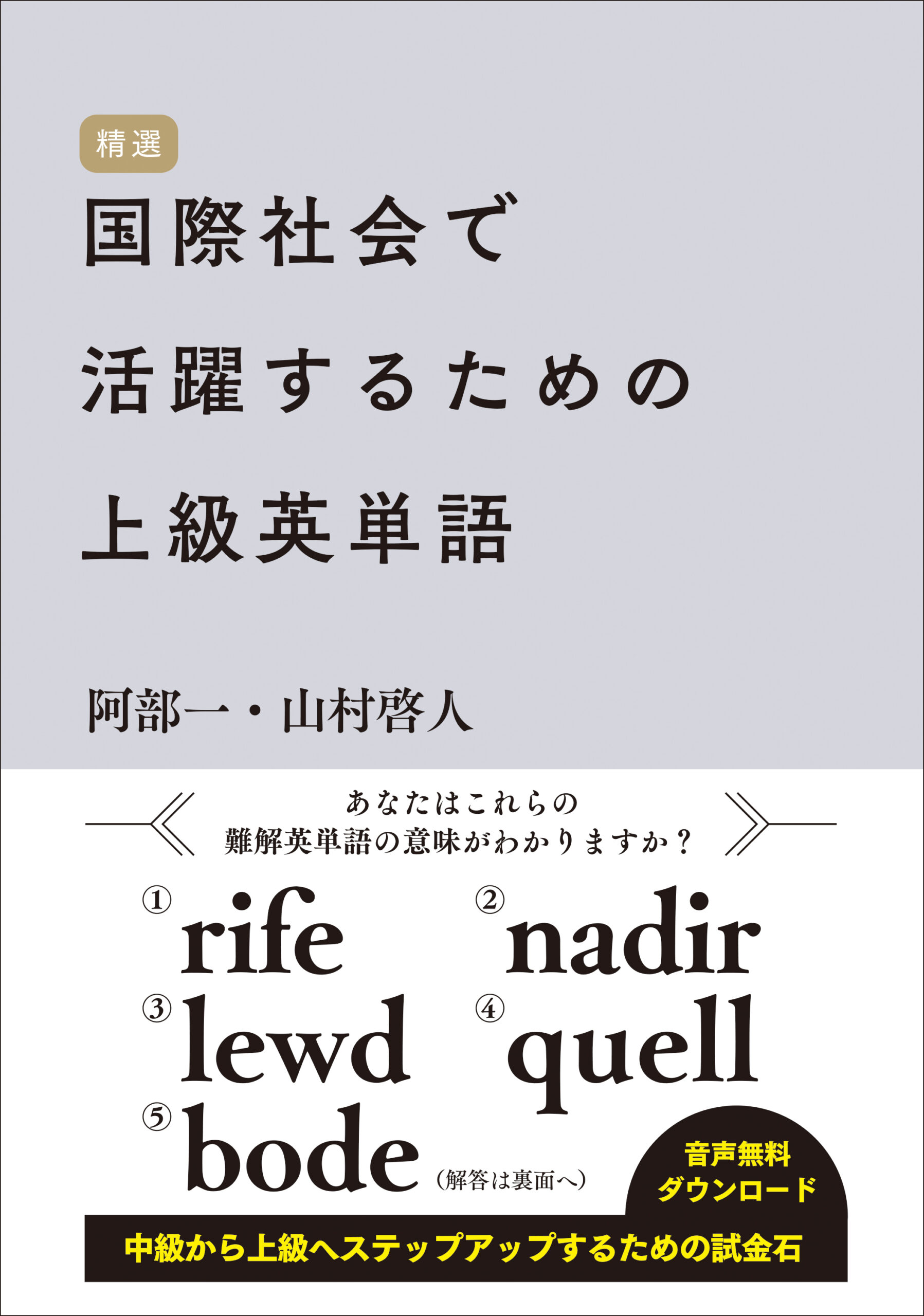 精選
国際社会で
活躍するための
上級英単語

阿部一・山村啓人

あなたはこれらの
難解英単語の意味がわかりますか？

① rife
② nadir
③ lewd
④ quell
⑤ bode

（解答は裏面へ）

音声無料
ダウンロード

中級から上級へステップアップするための試金石